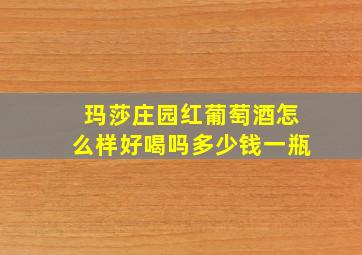 玛莎庄园红葡萄酒怎么样好喝吗多少钱一瓶